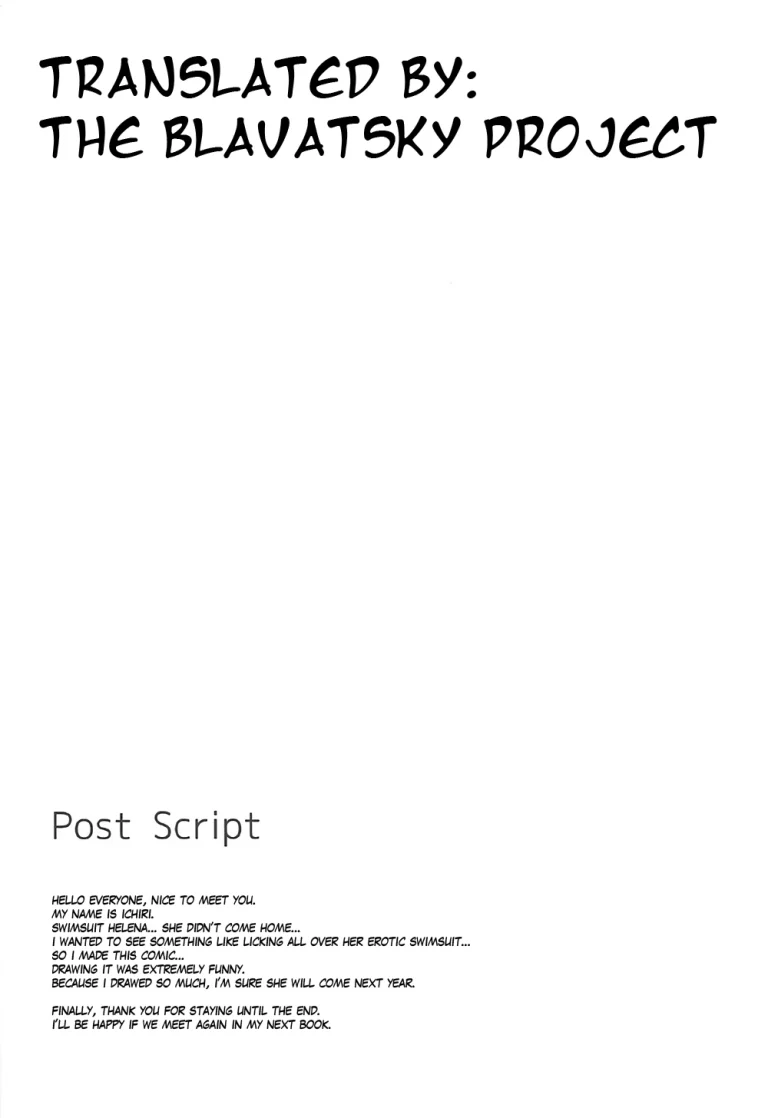 TRANSLATED BY:
THE BLAVATSKY PROJECT

Post Script

HELLO EVERYONE, NICE TO MEET YOU.
MY NAME IS ICHIRI.
SWIMSUIT HELENA... SHE DIDN'T COME HOME...
I WANTED TO SEE SOMETHING LIKE LICKING ALL OVER HER EROTIC SWIMSUIT...
SO I MADE THIS COMIC...
DRAWING IT WAS EXTREMELY FUNNY.
BECAUSE I DRAWED SO MUCH, I'M SURE SHE WILL COME NEXT YEAR.

FINALLY, THANK YOU FOR STAYING UNTIL THE END.
I'LL BE HAPPY IF WE MEET AGAIN IN MY NEXT BOOK.